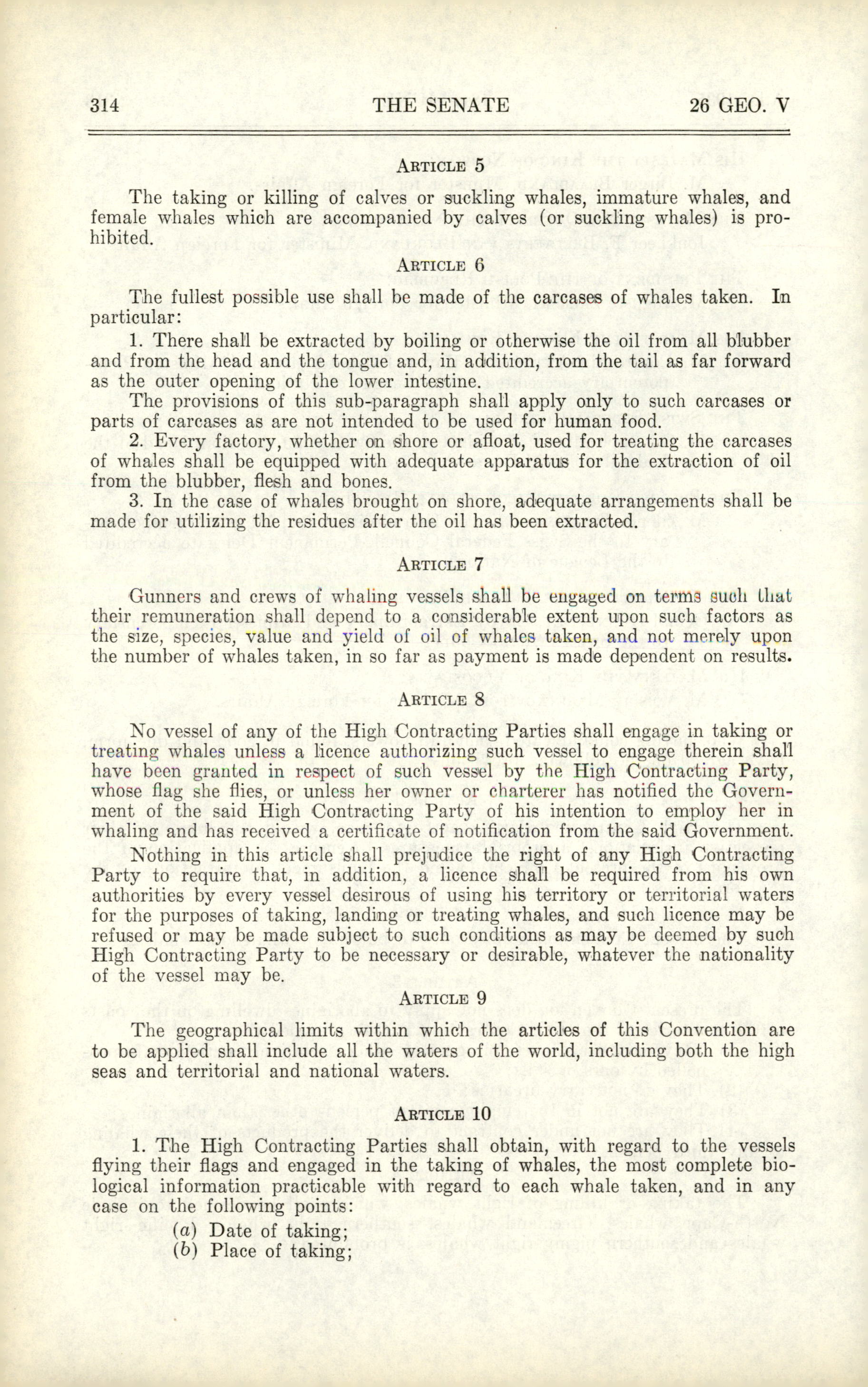 314 THE SENATE 26 GEO. V

ARTICLE 5

The taking or killing of calves or suckling whales, immature whales, and female whales which are accompanied by calves (or suckling whales) is prohibited.

ARTICLE 6

The fullest possible use shall be made of the carcases of whales taken. In particular:

1. There shall be extracted by boiling or otherwise the oil from all blubber and from the head and the tongue and, in addition, from the tail as far forward as the outer opening of the lower intestine.

The provisions of this sub-paragraph shall apply only to such carcases or parts of carcases as are not intended to be used for human food.

2. Every factory, whether on shore or afloat, used for treating the carcases of whales shall be equipped with adequate apparatus for the extraction of oil from the blubber, flesh and bones.

3. In the case of whales brought on shore, adequate arrangements shall be made for utilizing the residues after the oil has been extracted.

ARTICLE 7

Gunners and crews of whaling vessels shall be engaged on terms such that their remuneration shall depend to a considerable extent upon such factors as the size, species, value and yield of oil of whales taken, and not merely upon the number of whales taken, in so far as payment is made dependent on results.

ARTICLE 8

No vessel of any of the High Contracting Parties shall engage in taking or treating whales unless a licence authorizing such vessel to engage therein shall have been granted in respect of such vessel by the High Contracting Party, whose flag she flies, or unless her owner or charterer has notified the Government of the said High Contracting Party of his intention to employ her in whaling and has received a certificate of notification from the said Government.

Nothing in this article shall prejudice the right of any High Contracting Party to require that, in addition, a licence shall be required from his own authorities by every vessel desirous of using his territory or territorial waters for the purposes of taking, landing or treating whales, and such licence may be refused or may be made subject to such conditions as may be deemed by such High Contracting Party to be necessary or desirable, whatever the nationality of the vessel may be.

ARTICLE 9

The geographical limits within which the articles of this Convention are to be applied shall include all the waters of the world, including both the high seas and territorial and national waters.

ARTICLE 10

1. The High Contracting Parties shall obtain, with regard to the vessels flying their flags and engaged in the taking of whales, the most complete biological information practicable with regard to each whale taken, and in any case on the following points:

(a) Date of taking;
(b) Place of taking;